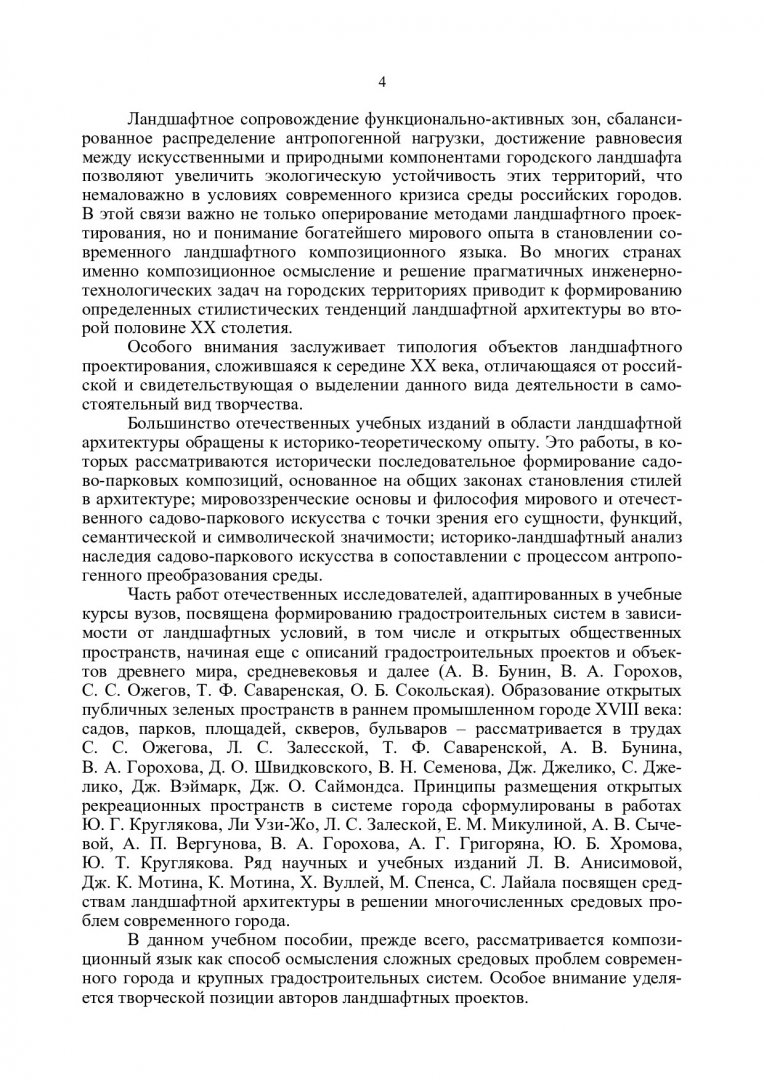 4

Ландшафтное сопровождение функционально-активных зон, сбалансированное распределение антропогенной нагрузки, достижение равновесия между искусственными и природными компонентами городского ландшафта позволяют увеличить экологическую устойчивость этих территорий, что немаловажно в условиях современного кризиса среды российских городов. В этой связи важно не только оперирование методами ландшафтного проектирования, но и понимание богатейшего мирового опыта в становлении современного ландшафтного композиционного языка. Во многих странах именно композиционное осмысление и решение прагматичных инженерно-технологических задач на городских территориях приводит к формированию определенных стилистических тенденций ландшафтной архитектуры во второй половине XX столетия.

Особого внимания заслуживает типология объектов ландшафтного проектирования, сложившаяся к середине XX века, отличающаяся от российской и свидетельствующая о выделении данного вида деятельности в самостоятельный вид творчества.

Большинство отечественных учебных изданий в области ландшафтной архитектуры обращены к историко-теоретическому опыту. Это работы, в которых рассматриваются исторически последовательное формирование садово-парковых композиций, основанное на общих законах становления стилей в архитектуре; мировоззренческие основы и философия мирового и отечественного садово-паркового искусства с точки зрения его сущности, функций, семантической и символической значимости; историко-ландшафтный анализ наследия садово-паркового искусства в сопоставлении с процессом антропогенного преобразования среды.

Часть работ отечественных исследователей, адаптированных в учебные курсы вузов, посвящена формированию градостроительных систем в зависимости от ландшафтных условий, в том числе и открытых общественных пространств, начиная еще с описаний градостроительных проектов и объектов древнего мира, средневековья и далее (А. В. Бунин, В. А. Горохов, С. С. Ожегов, Т. Ф. Саваренская, О. Б. Сокольская). Образование открытых публичных зеленых пространств в раннем промышленном городе XVIII века: садов, парков, площадей, скверов, бульваров – рассматривается в трудах С. С. Ожегова, Л. С. Залесской, Т. Ф. Саваренской, А. В. Бунина, В. А. Горохова, Д. О. Швидковского, В. Н. Семенова, Дж. Джелико, С. Джелико, Дж. Вэймарк, Дж. О. Саймондса. Принципы размещения открытых рекреационных пространств в системе города сформулированы в работах Ю. Г. Круглякова, Ли Узи-Жо, Л. С. Залеской, Е. М. Микулиной, А. В. Сычевой, А. П. Вергунова, В. А. Горохова, А. Г. Григоряна, Ю. Б. Хромова, Ю. Т. Круглякова. Ряд научных и учебных изданий Л. В. Анисимовой, Дж. К. Мотина, К. Мотина, Х. Вуллей, М. Спенса, С. Лайала посвящен средствам ландшафтной архитектуры в решении многочисленных средовых проблем современного города.

В данном учебном пособии, прежде всего, рассматривается композиционный язык как способ осмысления сложных средовых проблем современного города и крупных градостроительных систем. Особое внимание уделяется творческой позиции авторов ландшафтных проектов.